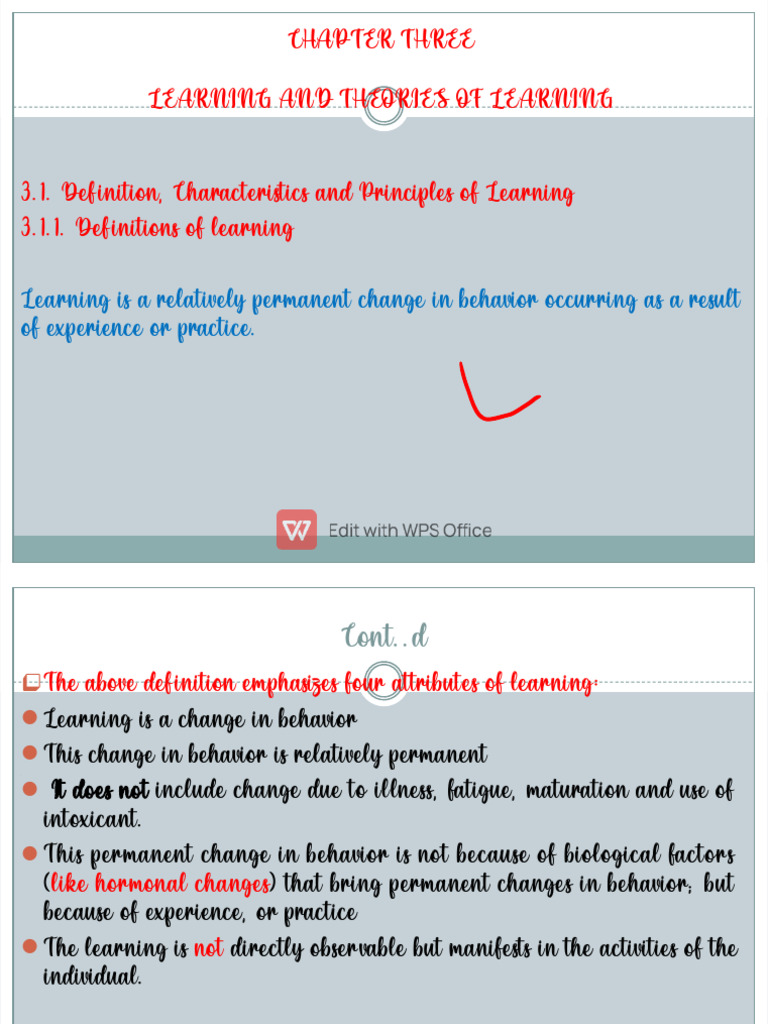 CHAPTER THREE

LEARNING AND THEORIES OF LEARNING

3.1. Definition, Characteristics and Principles of Learning
3.1.1. Definitions of learning

Learning is a relatively permanent change in behavior occurring as a result of experience or practice.

Edit with WPS Office

Cont..d

☐ The above definition emphasizes four attributes of learning:

• Learning is a change in behavior
• This change in behavior is relatively permanent
• It does not include change due to illness, fatigue, maturation and use of intoxicant.
• This permanent change in behavior is not because of biological factors (like hormonal changes) that bring permanent changes in behavior; but because of experience, or practice
• The learning is not directly observable but manifests in the activities of the individual.